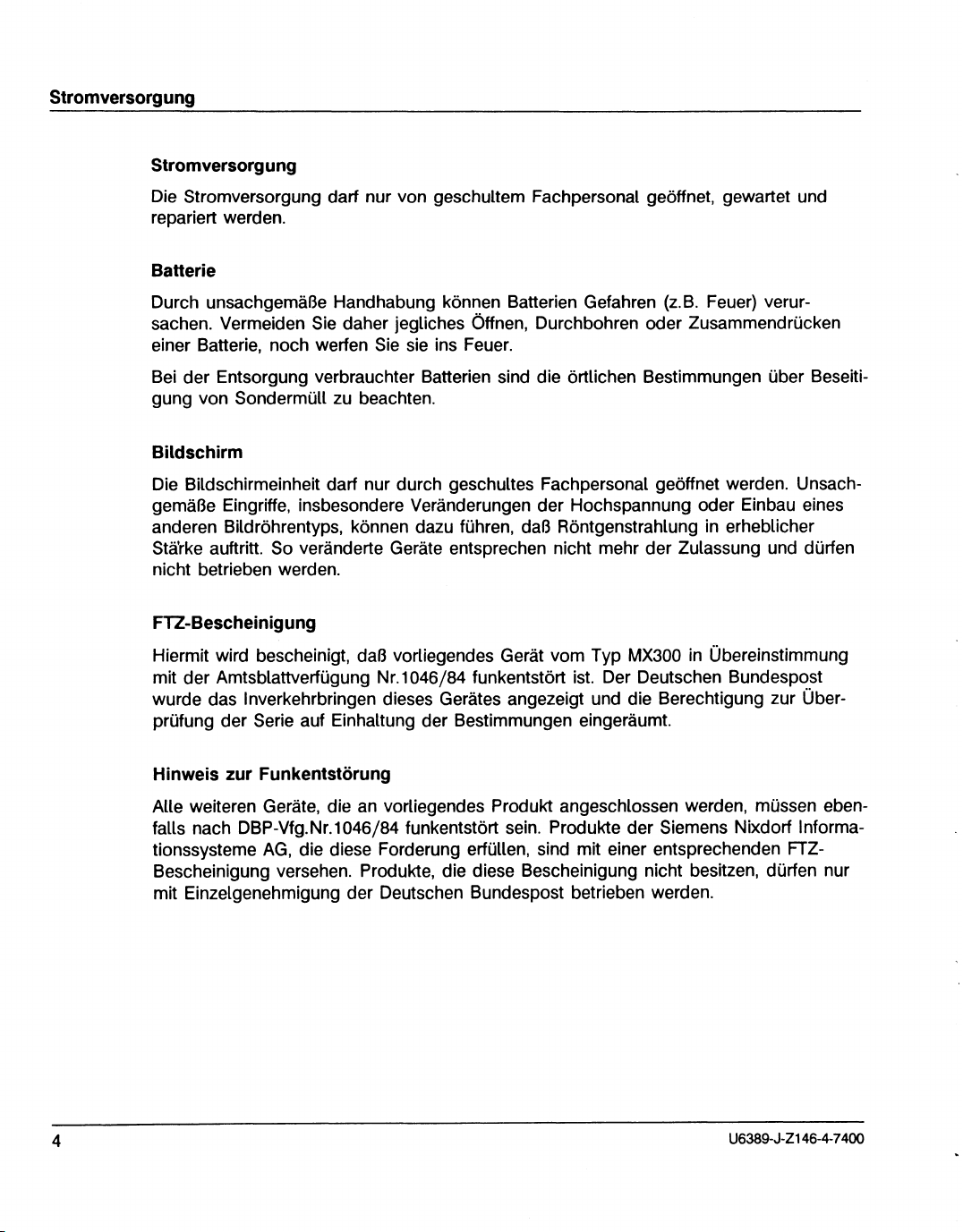 Stromversorgung

Stromversorgung

Die Stromversorgung darf nur von geschultem Fachpersonal geöffnet, gewartet und repariert werden.

Batterie

Durch unsachgemäße Handhabung können Batterien Gefahren (z.B. Feuer) verursachen. Vermeiden Sie daher jegliches Öffnen, Durchbohren oder Zusammendrücken einer Batterie, noch werfen Sie sie ins Feuer.

Bei der Entsorgung verbrauchter Batterien sind die örtlichen Bestimmungen über Beseitigung von Sondermüll zu beachten.

Bildschirm

Die Bildschirmeinheit darf nur durch geschultes Fachpersonal geöffnet werden. Unsachgemäße Eingriffe, insbesondere Veränderungen der Hochspannung oder Einbau eines anderen Bildröhrentyps, können dazu führen, daß Röntgenstrahlung in erheblicher Stärke auftritt. So veränderte Geräte entsprechen nicht mehr der Zulassung und dürfen nicht betrieben werden.

FTZ-Bescheinigung

Hiermit wird bescheinigt, daß vorliegendes Gerät vom Typ MX300 in Übereinstimmung mit der Amtsblattverfügung Nr.1046/84 funkentstört ist. Der Deutschen Bundespost wurde das Inverkehrbringen dieses Gerätes angezeigt und die Berechtigung zur Überprüfung der Serie auf Einhaltung der Bestimmungen eingeräumt.

Hinweis zur Funkentstörung

Alle weiteren Geräte, die an vorliegendes Produkt angeschlossen werden, müssen ebenfalls nach DBP-Vfg.Nr.1046/84 funkentstört sein. Produkte der Siemens Nixdorf Informationssysteme AG, die diese Forderung erfüllen, sind mit einer entsprechenden FTZ-Bescheinigung versehen. Produkte, die diese Bescheinigung nicht besitzen, dürfen nur mit Einzelgenehmigung der Deutschen Bundespost betrieben werden.

4

U6389-J-Z146-4-7400